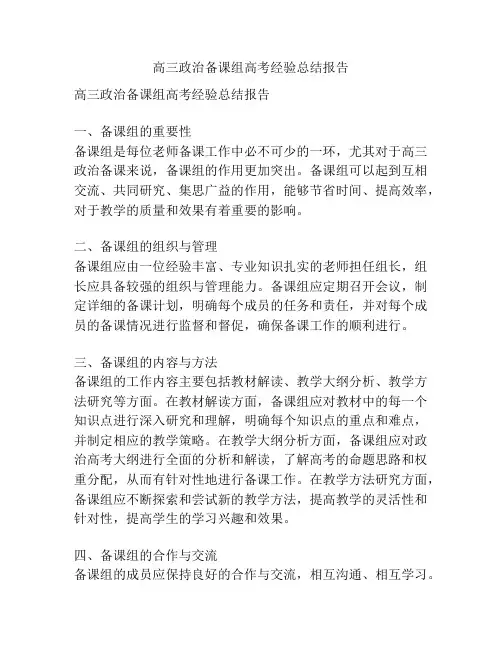 高三政治备课组高考经验总结报告

高三政治备课组高考经验总结报告

一、备课组的重要性
备课组是每位老师备课工作中必不可少的一环，尤其对于高三政治备课来说，备课组的作用更加突出。备课组可以起到互相交流、共同研究、集思广益的作用，能够节省时间、提高效率，对于教学的质量和效果有着重要的影响。

二、备课组的组织与管理
备课组应由一位经验丰富、专业知识扎实的老师担任组长，组长应具备较强的组织与管理能力。备课组应定期召开会议，制定详细的备课计划，明确每个成员的任务和责任，并对每个成员的备课情况进行监督和督促，确保备课工作的顺利进行。

三、备课组的内容与方法
备课组的工作内容主要包括教材解读、教学大纲分析、教学方法研究等方面。在教材解读方面，备课组应对教材中的每一个知识点进行深入研究和理解，明确每个知识点的重点和难点，并制定相应的教学策略。在教学大纲分析方面，备课组应对政治高考大纲进行全面的分析和解读，了解高考的命题思路和权重分配，从而有针对性地进行备课工作。在教学方法研究方面，备课组应不断探索和尝试新的教学方法，提高教学的灵活性和针对性，提高学生的学习兴趣和效果。

四、备课组的合作与交流
备课组的成员应保持良好的合作与交流，相互沟通、相互学习。